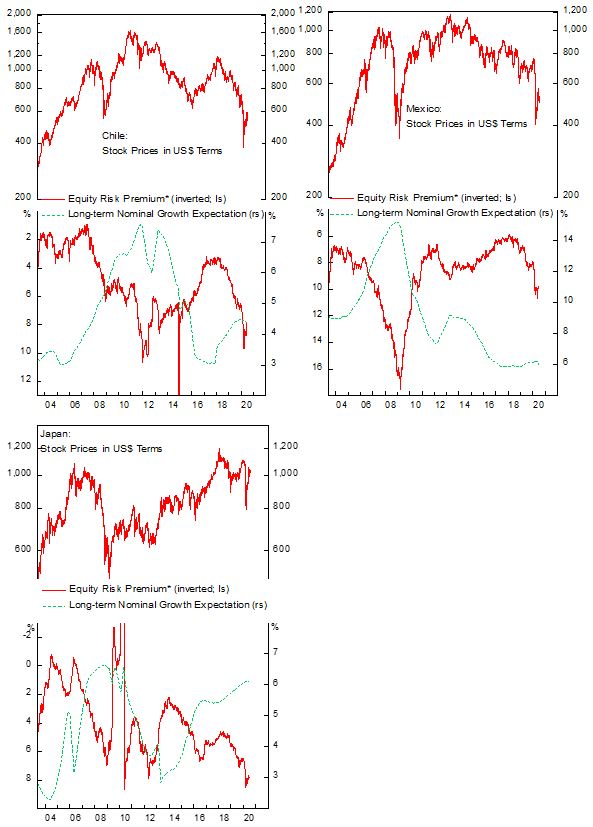 2,000
1,600
1,200
1,000
800
600
400
200

2,000
1,600
1,200
1,000
800
600
400
200

Chile:
Stock Prices in US$ Terms

Equity Risk Premium* (inverted; ls)
Long-term Nominal Growth Expectation (rs)

%
2
4
6
8
10
12

%
7
6
5
4
3

04 06 08 10 12 14 16 18 20

1,200
1,000
800
600
400
200

1,200
1,000
800
600
400
200

Mexico:
Stock Prices in US$ Terms

Equity Risk Premium* (inverted; ls)
Long-term Nominal Growth Expectation (rs)

%
6
8
10
12
14
16

%
14
12
10
8
6

04 06 08 10 12 14 16 18 20

Japan:
Stock Prices in US$ Terms

1,200
1,000
800
600

1,200
1,000
800
600

Equity Risk Premium* (inverted; ls)
Long-term Nominal Growth Expectation (rs)

%
-2
0
2
4
6
8

%
7
6
5
4
3

04 06 08 10 12 14 16 18 20